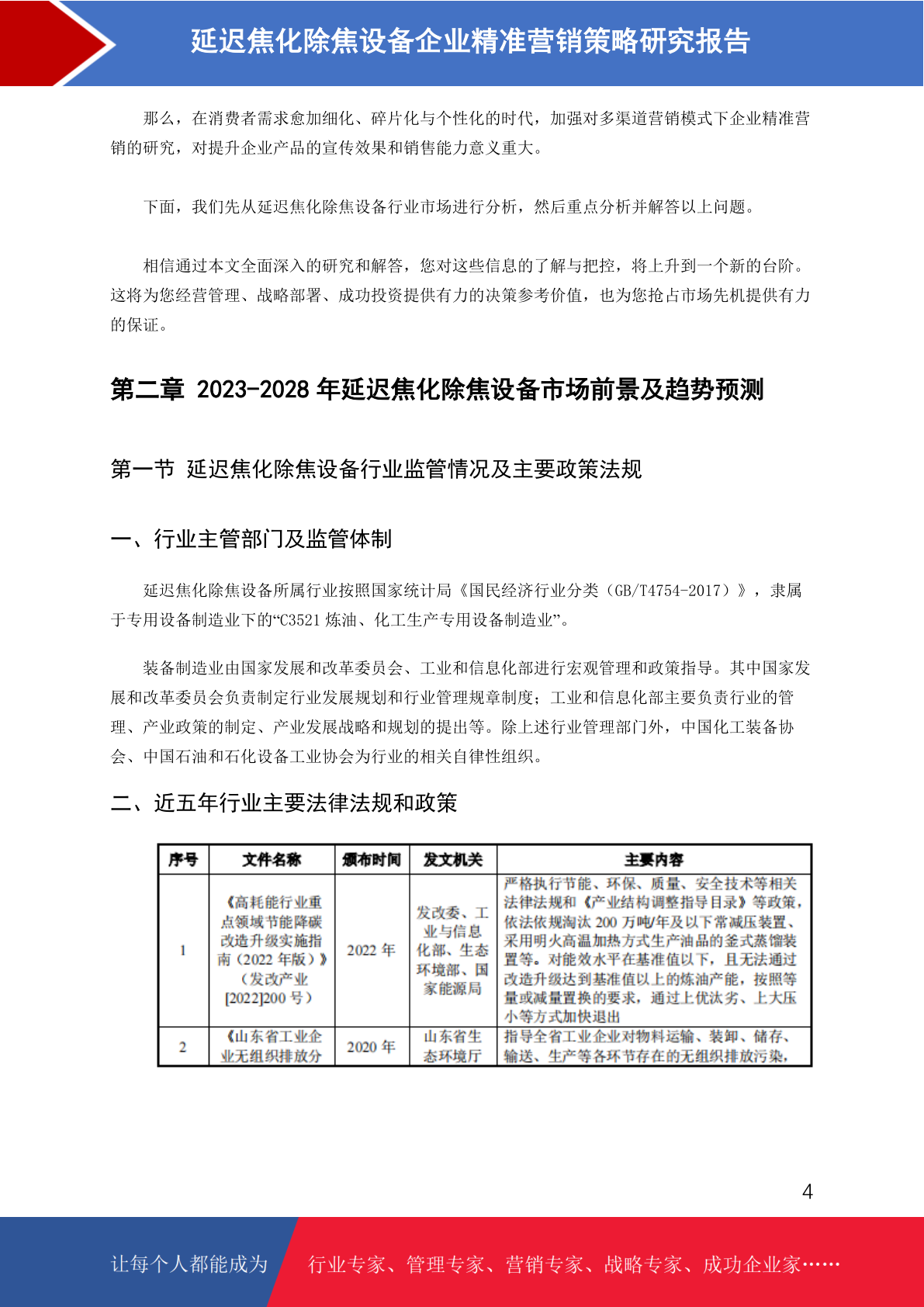 延迟焦化除焦设备企业精准营销策略研究报告

那么，在消费者需求愈加细化、碎片化与个性化的时代，加强对多渠道营销模式下企业精准营销的研究，对提升企业产品的宣传效果和销售能力意义重大。

下面，我们先从延迟焦化除焦设备行业市场进行分析，然后重点分析并解答以上问题。

相信通过本文全面深入的研究和解答，您对这些信息的了解与把控，将上升到一个新的台阶。这将为您经营管理、战略部署、成功投资提供有力的决策参考价值，也为您抢占市场先机提供有力的保证。

第二章 2023-2028 年延迟焦化除焦设备市场前景及趋势预测

第一节 延迟焦化除焦设备行业监管情况及主要政策法规

一、行业主管部门及监管体制

延迟焦化除焦设备所属行业按照国家统计局《国民经济行业分类（GB/T4754-2017）》，隶属于专用设备制造业下的“C3521 炼油、化工生产专用设备制造业”。

装备制造业由国家发展和改革委员会、工业和信息化部进行宏观管理和政策指导。其中国家发展和改革委员会负责制定行业发展规划和行业管理规章制度；工业和信息化部主要负责行业的管理、产业政策的制定、产业发展战略和规划的提出等。除上述行业管理部门外，中国化工装备协会、中国石油和石化设备工业协会为行业的相关自律性组织。

二、近五年行业主要法律法规和政策

| 序号 | 文件名称 | 颁布时间 | 发文机关 | 主要内容 |
|---|---|---|---|---|
| 1 | 《高耗能行业重点领域节能降碳改造升级实施指南（2022 年版）》（发改产业[2022]200 号） | 2022 年 | 发改委、工业与信息化部、生态环境部、国家能源局 | 严格执行节能、环保、质量、安全技术等相关法律法规和《产业结构调整指导目录》等政策，依法依规淘汰 200 万吨/年及以下常减压装置、采用明火高温加热方式生产油品的釜式蒸馏装置等。对能效水平在基准值以下，且无法通过改造升级达到基准值以上的炼油产能，按照等量或减量置换的要求，通过上优汰劣、上大压小等方式加快退出 |
| 2 | 《山东省工业企业无组织排放分 | 2020 年 | 山东省生态环境厅 | 指导全省工业企业对物料运输、装卸、储存、输送、生产等各环节存在的无组织排放污染， |

4

让每个人都能成为 行业专家、管理专家、营销专家、战略专家、成功企业家……